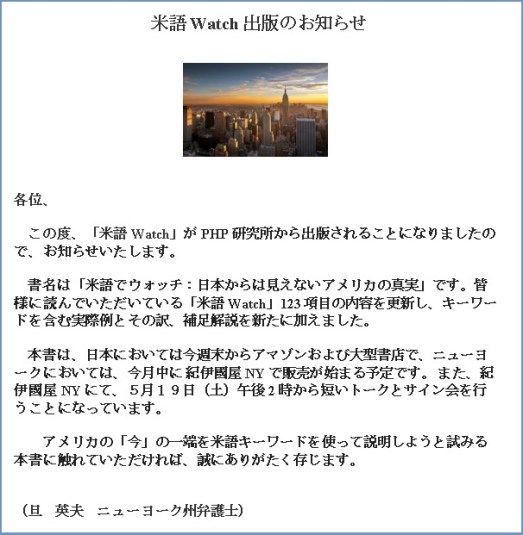 米語 Watch 出版のお知らせ

各位、

この度、「米語 Watch」が PHP 研究所から出版されることになりましたので、お知らせいたします。

書名は「米語でウォッチ：日本からは見えないアメリカの真実」です。皆様に読んでいただいている「米語 Watch」123 項目の内容を更新し、キーワードを含む実際例とその訳、補足解説を新たに加えました。

本書は、日本においては今週末からアマゾンおよび大型書店で、ニューヨークにおいては、今月中に紀伊國屋 NY で販売が始まる予定です。また、紀伊國屋 NY にて、５月１９日（土）午後 2 時から短いトークとサイン会を行うことになっています。

アメリカの「今」の一端を米語キーワードを使って説明しようと試みる本書に触れていただければ、誠にありがたく存じます。

（旦　英夫　ニューヨーク州弁護士）